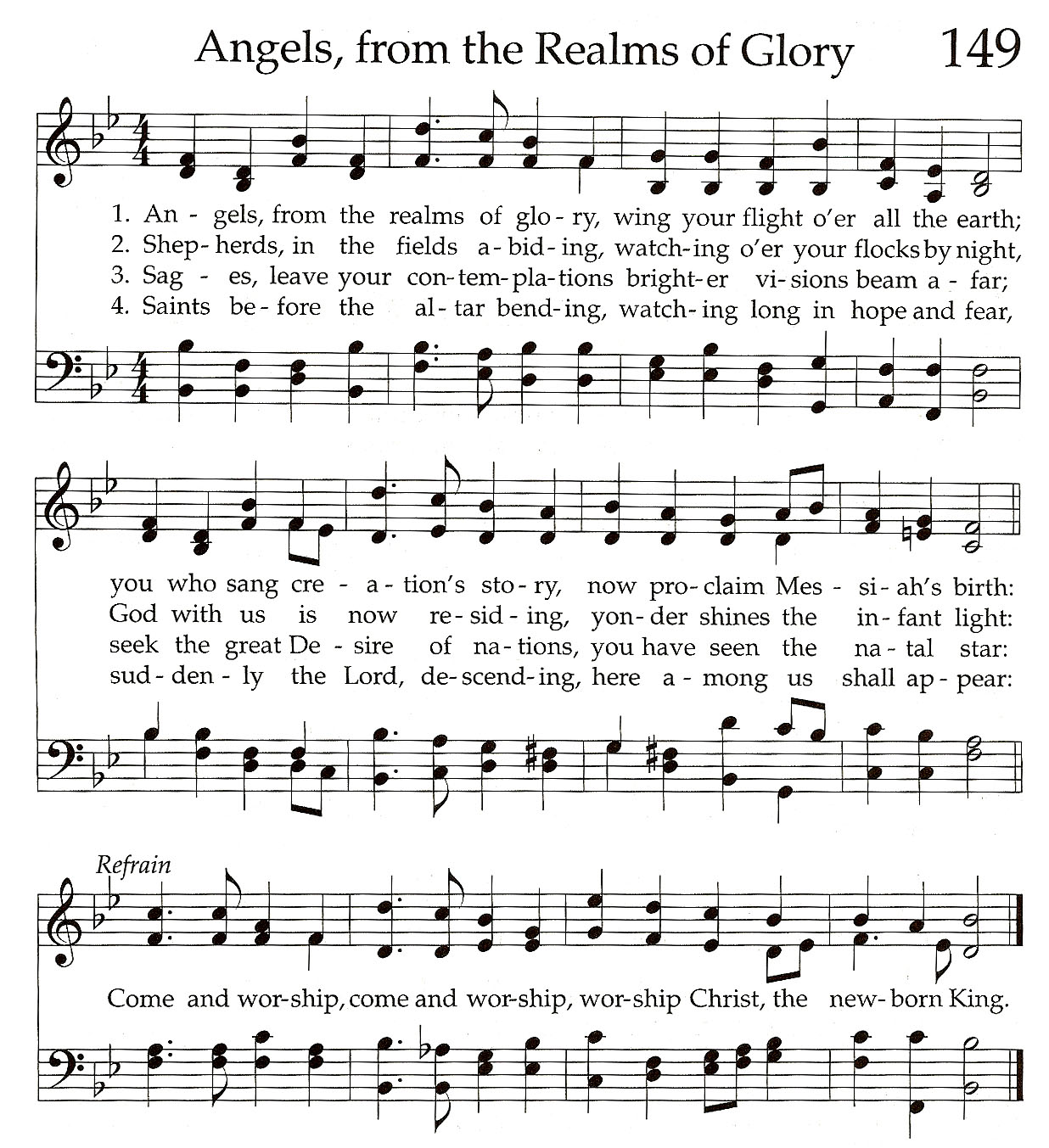 Angels, from the Realms of Glory 149

1. An - gels, from the realms of glo - ry, wing your flight o'er all the earth;
2. Shep - herds, in the fields a - bid - ing, watch - ing o'er your flocks by night,
3. Sag - es, leave your con - tem - pla - tions bright - er vi - sions beam a - far;
4. Saints be - fore the al - tar bend - ing, watch - ing long in hope and fear,

you who sang cre - a - tion's sto - ry, now pro - claim Mes - si - ah's birth:
God with us is now re - sid - ing, yon - der shines the in - fant light:
seek the great De - sire of na - tions, you have seen the na - tal star:
sud - den - ly the Lord, de - scend - ing, here a - mong us shall ap - pear:

Refrain
Come and wor - ship, come and wor - ship, wor - ship Christ, the new - born King.